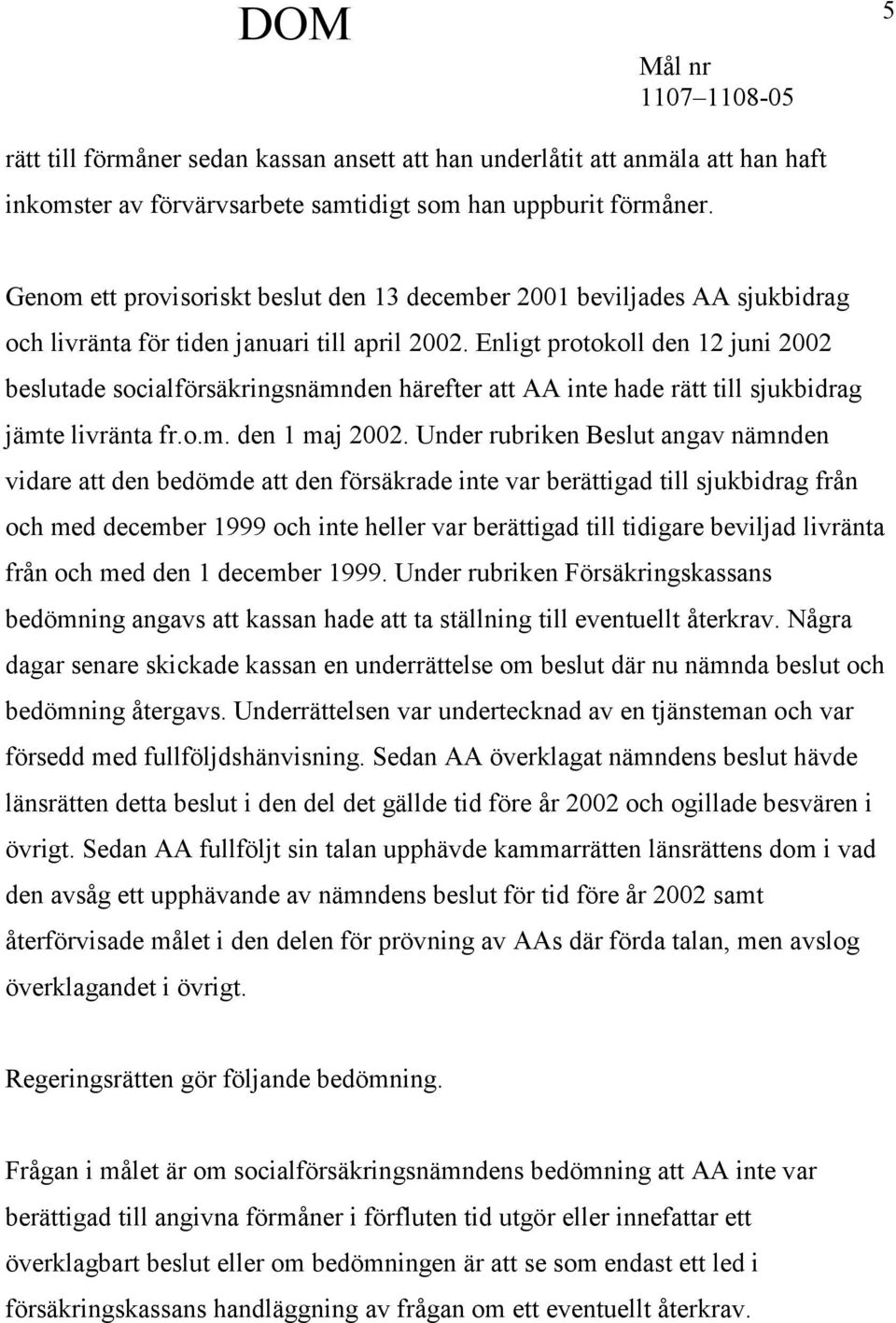 DOM

5

Mål nr
1107–1108-05

rätt till förmåner sedan kassan ansett att han underlåtit att anmäla att han haft inkomster av förvärvsarbete samtidigt som han uppburit förmåner.

Genom ett provisoriskt beslut den 13 december 2001 beviljades AA sjukbidrag och livränta för tiden januari till april 2002. Enligt protokoll den 12 juni 2002 beslutade socialförsäkringsnämnden härefter att AA inte hade rätt till sjukbidrag jämte livränta fr.o.m. den 1 maj 2002. Under rubriken Beslut angav nämnden vidare att den bedömde att den försäkrade inte var berättigad till sjukbidrag från och med december 1999 och inte heller var berättigad till tidigare beviljad livränta från och med den 1 december 1999. Under rubriken Försäkringskassans bedömning angavs att kassan hade att ta ställning till eventuellt återkrav. Några dagar senare skickade kassan en underrättelse om beslut där nu nämnda beslut och bedömning återgavs. Underrättelsen var undertecknad av en tjänsteman och var försedd med fullföljdshänvisning. Sedan AA överklagat nämndens beslut hävde länsrätten detta beslut i den del det gällde tid före år 2002 och ogillade besvären i övrigt. Sedan AA fullföljt sin talan upphävde kammarrätten länsrättens dom i vad den avsåg ett upphävande av nämndens beslut för tid före år 2002 samt återförvisade målet i den delen för prövning av AAs där förda talan, men avslog överklagandet i övrigt.

Regeringsrätten gör följande bedömning.

Frågan i målet är om socialförsäkringsnämndens bedömning att AA inte var berättigad till angivna förmåner i förfluten tid utgör eller innefattar ett överklagbart beslut eller om bedömningen är att se som endast ett led i försäkringskassans handläggning av frågan om ett eventuellt återkrav.